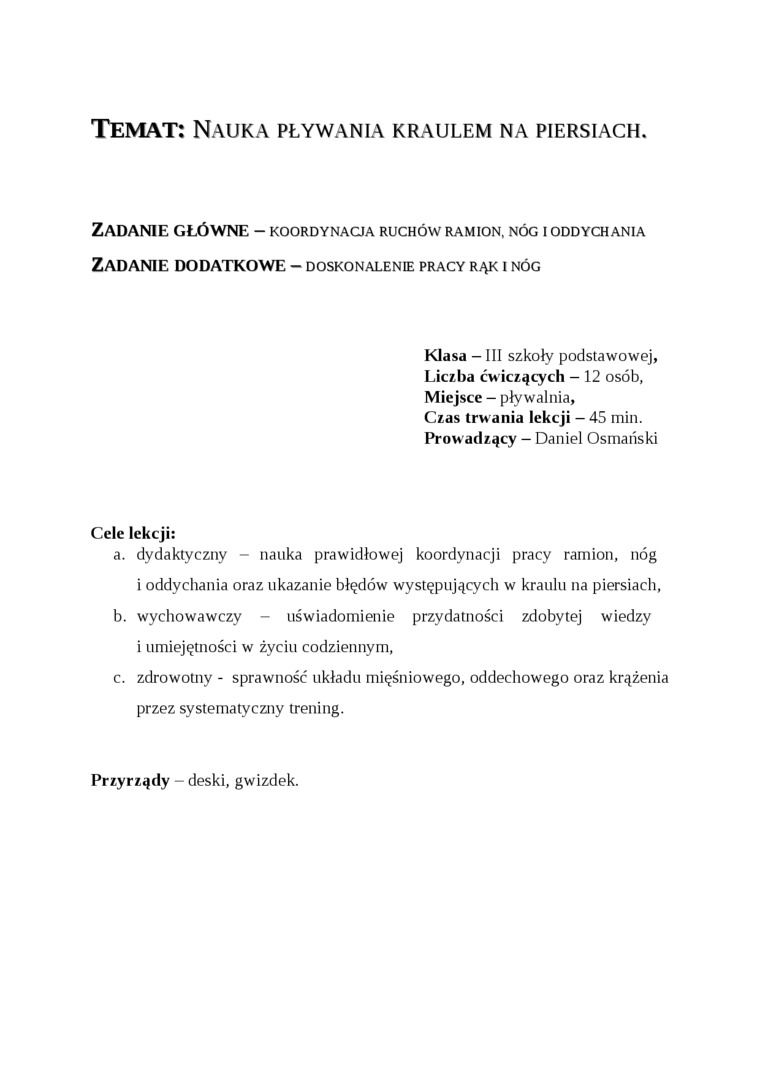 TEMAT: NAUKA PŁYWANIA KRAULEM NA PIERSIACH.

ZADANIE GŁÓWNE – KOORDYNACJA RUCHÓW RAMION, NÓG I ODDYCHANIA
ZADANIE DODATKOWE – DOSKONALENIE PRACY RĄK I NÓG

Klasa – III szkoły podstawowej,
Liczba ćwiczących – 12 osób,
Miejsce – pływalnia,
Czas trwania lekcji – 45 min.
Prowadzący – Daniel Osmański

Cele lekcji:
a. dydaktyczny – nauka prawidłowej koordynacji pracy ramion, nóg i oddychania oraz ukazanie błędów występujących w kraulu na piersiach,
b. wychowawczy – uświadomienie przydatności zdobytej wiedzy i umiejętności w życiu codziennym,
c. zdrowotny - sprawność układu mięśniowego, oddechowego oraz krążenia przez systematyczny trening.

Przyrządy – deski, gwizdek.